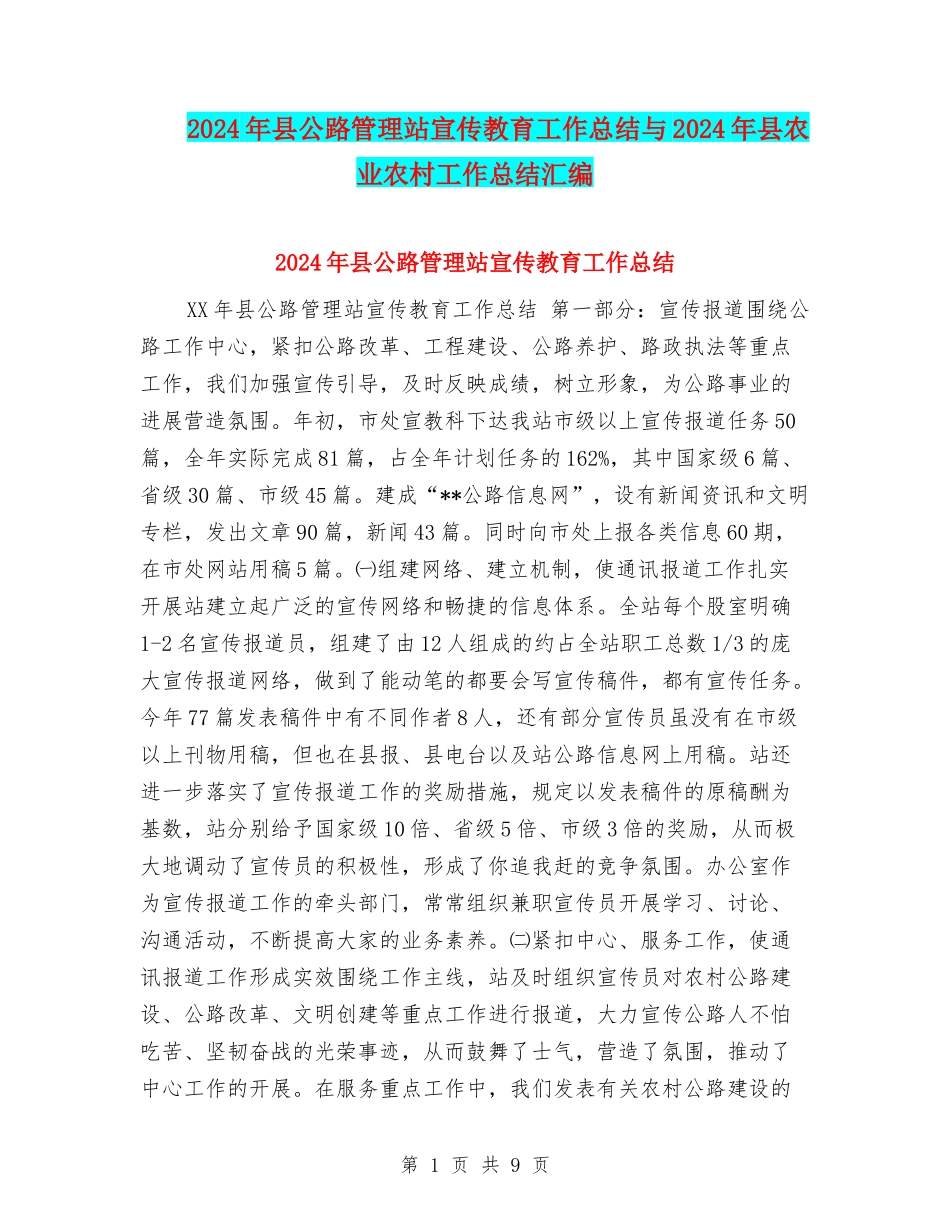 2024年县公路管理站宣传教育工作总结与2024年县农业农村工作总结汇编

2024年县公路管理站宣传教育工作总结

XX年县公路管理站宣传教育工作总结 第一部分：宣传报道围绕公路工作中心，紧扣公路改革、工程建设、公路养护、路政执法等重点工作，我们加强宣传引导，及时反映成绩，树立形象，为公路事业的进展营造氛围。年初，市处宣教科下达我站市级以上宣传报道任务50篇，全年实际完成81篇，占全年计划任务的162%，其中国家级6篇、省级30篇、市级45篇。建成“**公路信息网”，设有新闻资讯和文明专栏，发出文章90篇，新闻43篇。同时向市处上报各类信息60期，在市处网站用稿5篇。㈠组建网络、建立机制，使通讯报道工作扎实开展站建立起广泛的宣传网络和畅捷的信息体系。全站每个股室明确1-2名宣传报道员，组建了由12人组成的约占全站职工总数1/3的庞大宣传报道网络，做到了能动笔的都要会写宣传稿件，都有宣传任务。今年77篇发表稿件中有不同作者8人，还有部分宣传员虽没有在市级以上刊物用稿，但也在县报、县电台以及站公路信息网上用稿。站还进一步落实了宣传报道工作的奖励措施，规定以发表稿件的原稿酬为基数，站分别给予国家级10倍、省级5倍、市级3倍的奖励，从而极大地调动了宣传员的积极性，形成了你追我赶的竞争氛围。办公室作为宣传报道工作的牵头部门，常常组织兼职宣传员开展学习、讨论、沟通活动，不断提高大家的业务素养。㈡紧扣中心、服务工作，使通讯报道工作形成实效围绕工作主线，站及时组织宣传员对农村公路建设、公路改革、文明创建等重点工作进行报道，大力宣传公路人不怕吃苦、坚韧奋战的光荣事迹，从而鼓舞了士气，营造了氛围，推动了中心工作的开展。在服务重点工作中，我们发表有关农村公路建设的

第 1 页 共 9 页